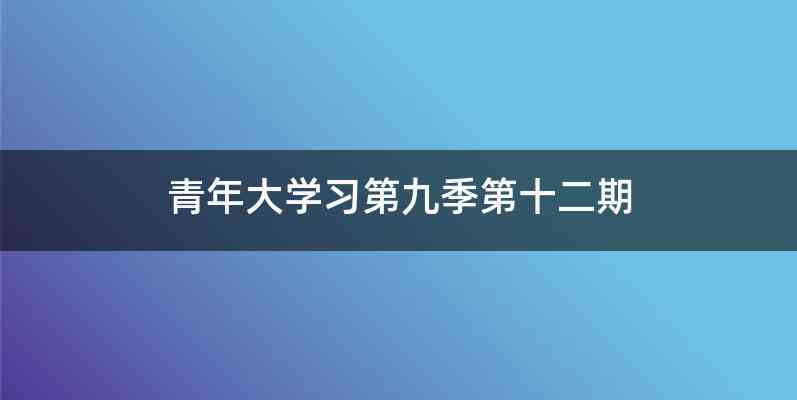 青年大学习第九季第十二期